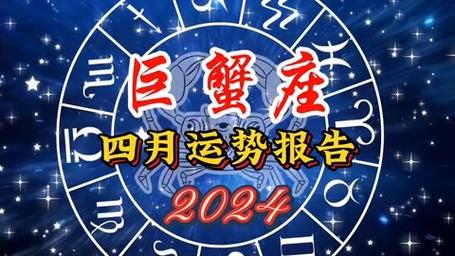 巨蟹座
四月运势报告
2024